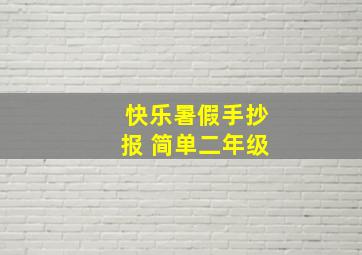 快乐暑假手抄报 简单二年级